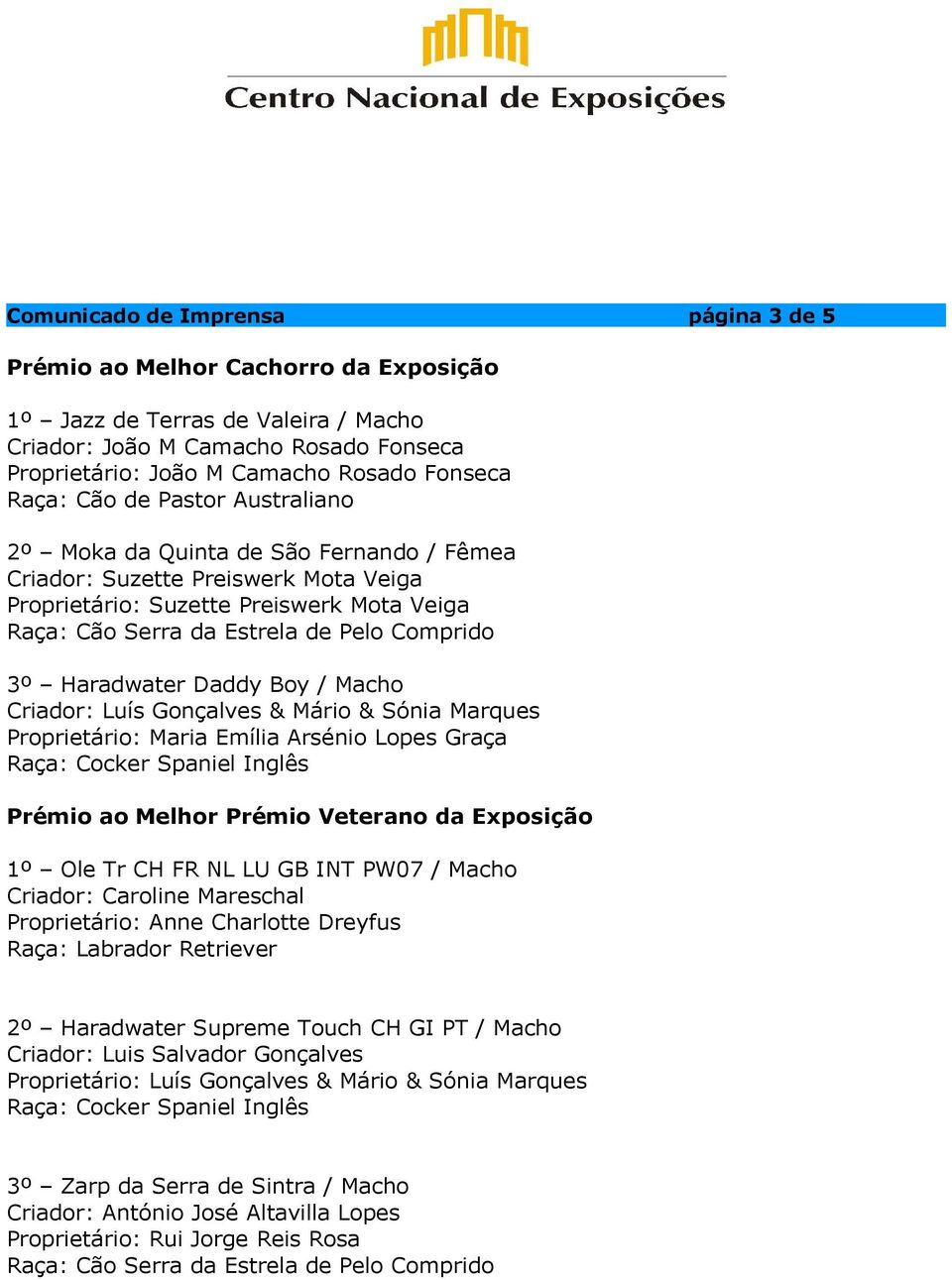 Centro Nacional de Exposições

Comunicado de Imprensa página 3 de 5

Prémio ao Melhor Cachorro da Exposição

1º – Jazz de Terras de Valeira / Macho
Criador: João M Camacho Rosado Fonseca
Proprietário: João M Camacho Rosado Fonseca
Raça: Cão de Pastor Australiano

2º – Moka da Quinta de São Fernando / Fêmea
Criador: Suzette Preiswerk Mota Veiga
Proprietário: Suzette Preiswerk Mota Veiga
Raça: Cão Serra da Estrela de Pelo Comprido

3º – Haradwater Daddy Boy / Macho
Criador: Luís Gonçalves & Mário & Sónia Marques
Proprietário: Maria Emília Arsénio Lopes Graça
Raça: Cocker Spaniel Inglês

Prémio ao Melhor Prémio Veterano da Exposição

1º – Ole Tr CH FR NL LU GB INT PW07 / Macho
Criador: Caroline Mareschal
Proprietário: Anne Charlotte Dreyfus
Raça: Labrador Retriever

2º – Haradwater Supreme Touch CH GI PT / Macho
Criador: Luis Salvador Gonçalves
Proprietário: Luís Gonçalves & Mário & Sónia Marques
Raça: Cocker Spaniel Inglês

3º – Zarp da Serra de Sintra / Macho
Criador: António José Altavilla Lopes
Proprietário: Rui Jorge Reis Rosa
Raça: Cão Serra da Estrela de Pelo Comprido